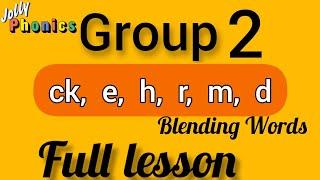 Jolly Phonics

Group 2

ck, e, h, r, m, d

Blending Words

Full lesson